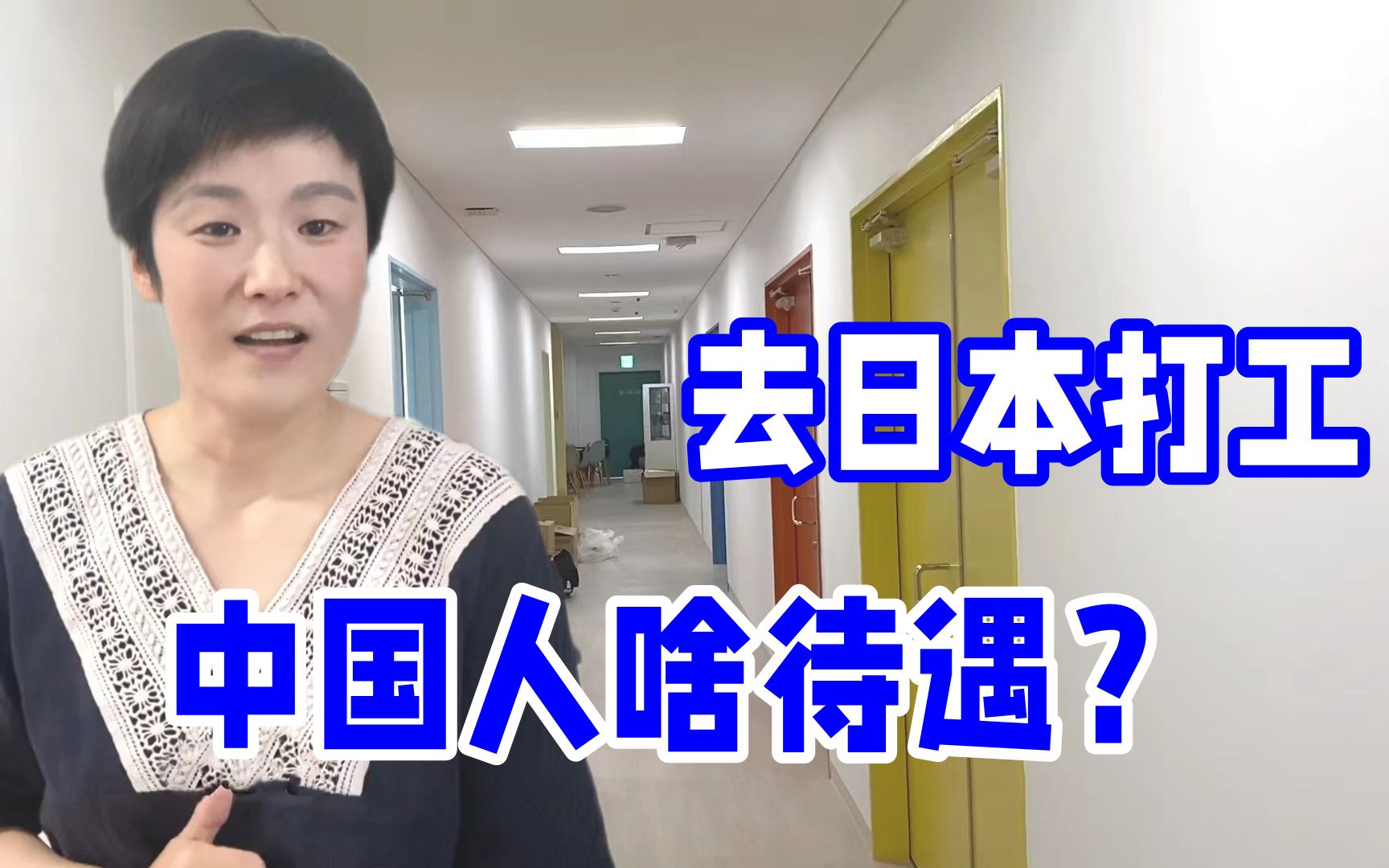 去日本打工

中国人啥待遇？